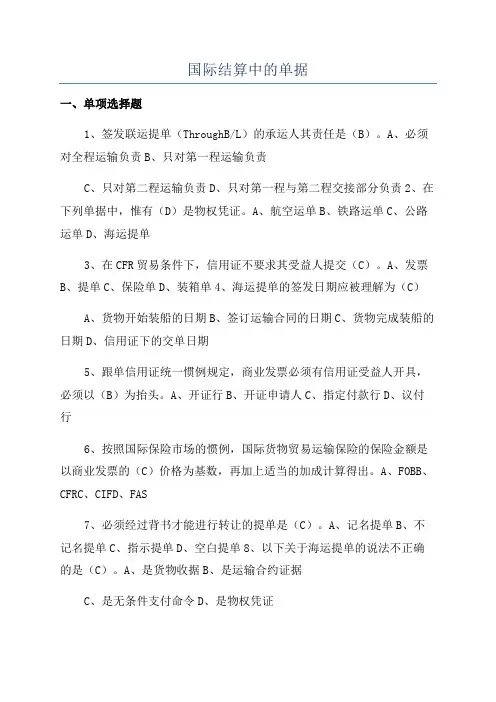 国际结算中的单据

一、单项选择题

1、签发联运提单（ThroughB/L）的承运人其责任是（B）。A、必须对全程运输负责B、只对第一程运输负责

C、只对第二程运输负责D、只对第一程与第二程交接部分负责2、在下列单据中，惟有（D）是物权凭证。A、航空运单B、铁路运单C、公路运单D、海运提单

3、在CFR贸易条件下，信用证不要求其受益人提交（C）。A、发票B、提单C、保险单D、装箱单4、海运提单的签发日期应被理解为（C）

A、货物开始装船的日期B、签订运输合同的日期C、货物完成装船的日期D、信用证下的交单日期

5、跟单信用证统一惯例规定，商业发票必须有信用证受益人开具，必须以（B）为抬头。A、开证行B、开证申请人C、指定付款行D、议付行

6、按照国际保险市场的惯例，国际货物贸易运输保险的保险金额是以商业发票的（C）价格为基数，再加上适当的加成计算得出。A、FOBB、CFRC、CIFD、FAS

7、必须经过背书才能进行转让的提单是（C）。A、记名提单B、不记名提单C、指示提单D、空白提单8、以下关于海运提单的说法不正确的是（C）。A、是货物收据B、是运输合约证据

C、是无条件支付命令D、是物权凭证